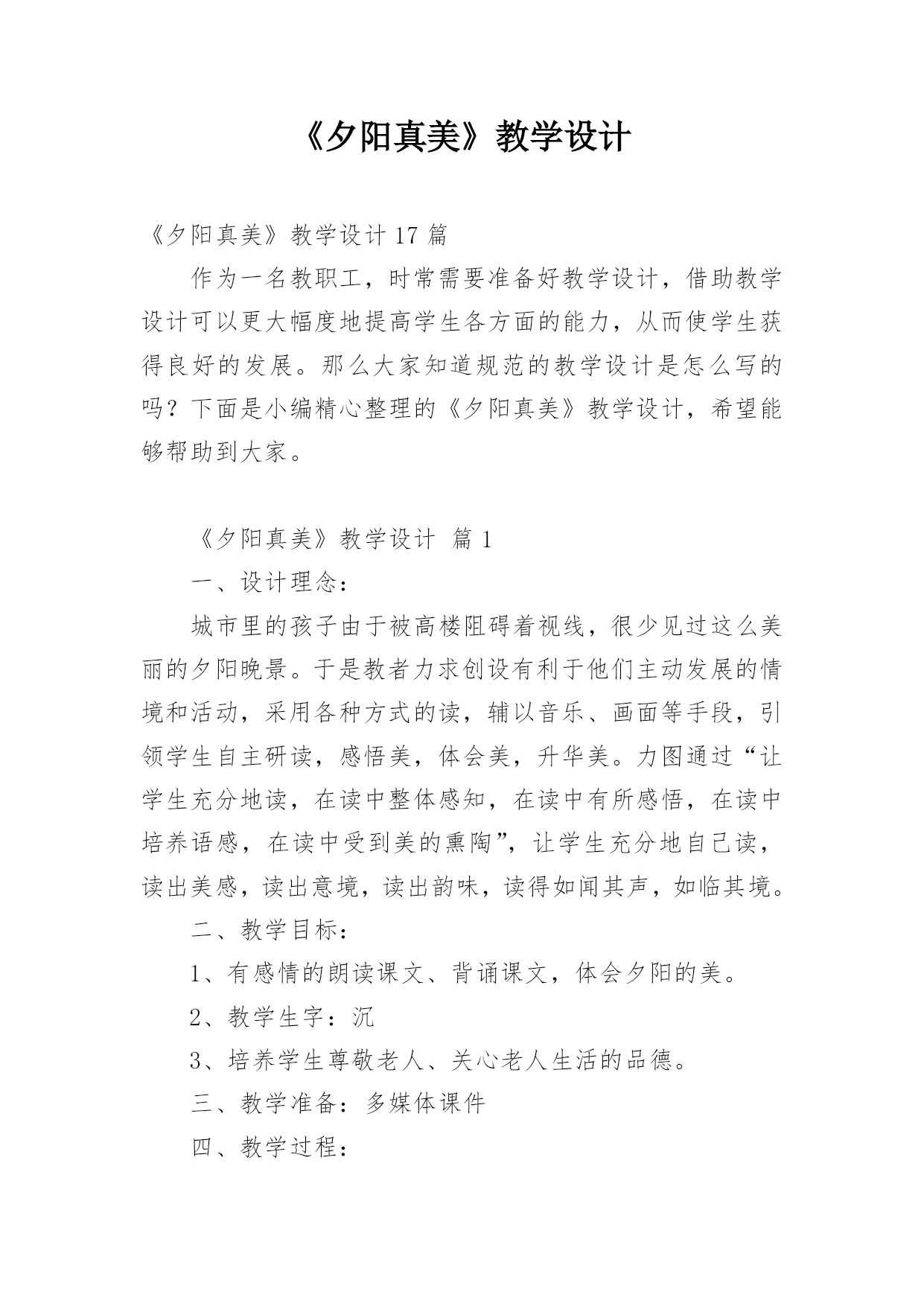 《夕阳真美》教学设计

《夕阳真美》教学设计 17 篇

作为一名教职工，时常需要准备好教学设计，借助教学设计可以更大幅度地提高学生各方面的能力，从而使学生获得良好的发展。那么大家知道规范的教学设计是怎么写的吗？下面是小编精心整理的《夕阳真美》教学设计，希望能够帮助到大家。

《夕阳真美》教学设计 篇 1

一、设计理念：

城市里的孩子由于被高楼阻碍着视线，很少见过这么美丽的夕阳晚景。于是教者力求创设有利于他们主动发展的情境和活动，采用各种方式的读，辅以音乐、画面等手段，引领学生自主研读，感悟美，体会美，升华美。力图通过“让学生充分地读，在读中整体感知，在读中有所感悟，在读中培养语感，在读中受到美的熏陶”，让学生充分地自己读，读出美感，读出意境，读出韵味，读得如闻其声，如临其境。

二、教学目标：

1、有感情的朗读课文、背诵课文，体会夕阳的美。

2、教学生字：沉

3、培养学生尊敬老人、关心老人生活的品德。

三、教学准备：多媒体课件

四、教学过程：